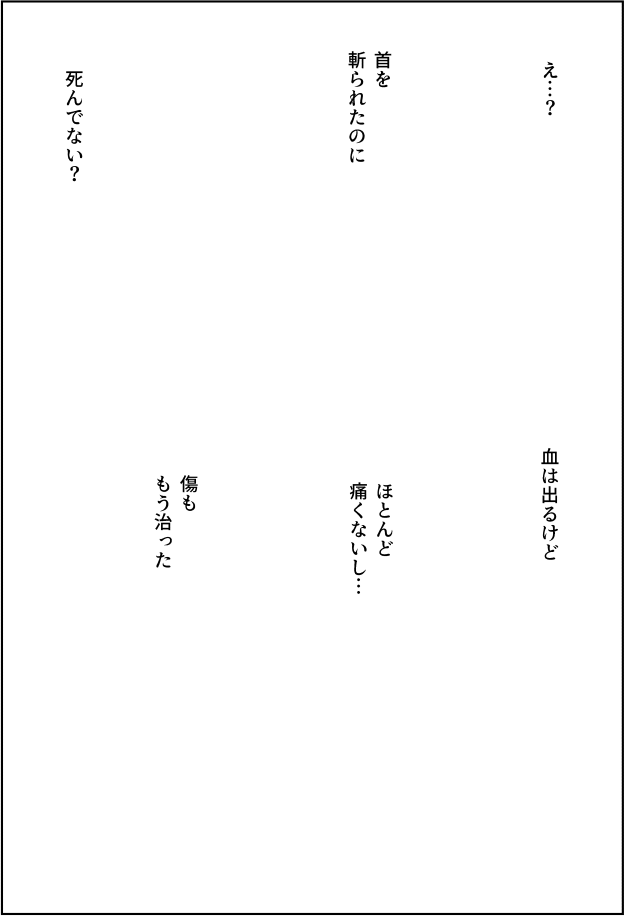 え…？

首を
斬られたのに

死んでない？

血は出るけど

ほとんど
痛くないし…

傷も
もう治った